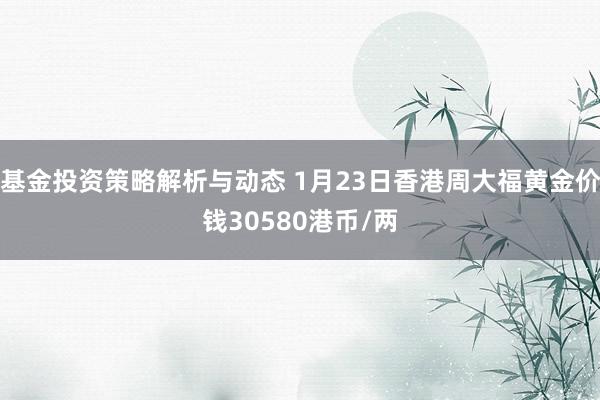 基金投资策略解析与动态 1月23日香港周大福黄金价钱30580港币/两